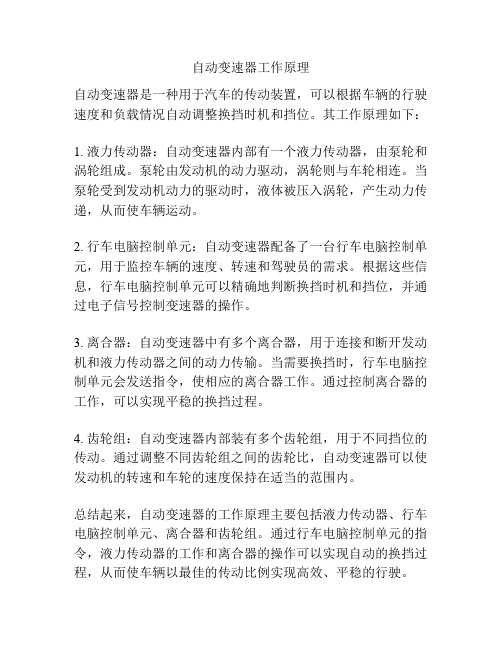 自动变速器工作原理

自动变速器是一种用于汽车的传动装置，可以根据车辆的行驶速度和负载情况自动调整换挡时机和挡位。其工作原理如下：

1. 液力传动器：自动变速器内部有一个液力传动器，由泵轮和涡轮组成。泵轮由发动机的动力驱动，涡轮则与车轮相连。当泵轮受到发动机动力的驱动时，液体被压入涡轮，产生动力传递，从而使车辆运动。

2. 行车电脑控制单元：自动变速器配备了一台行车电脑控制单元，用于监控车辆的速度、转速和驾驶员的需求。根据这些信息，行车电脑控制单元可以精确地判断换挡时机和挡位，并通过电子信号控制变速器的操作。

3. 离合器：自动变速器中有多个离合器，用于连接和断开发动机和液力传动器之间的动力传输。当需要换挡时，行车电脑控制单元会发送指令，使相应的离合器工作。通过控制离合器的工作，可以实现平稳的换挡过程。

4. 齿轮组：自动变速器内部装有多个齿轮组，用于不同挡位的传动。通过调整不同齿轮组之间的齿轮比，自动变速器可以使发动机的转速和车轮的速度保持在适当的范围内。

总结起来，自动变速器的工作原理主要包括液力传动器、行车电脑控制单元、离合器和齿轮组。通过行车电脑控制单元的指令，液力传动器的工作和离合器的操作可以实现自动的换挡过程，从而使车辆以最佳的传动比例实现高效、平稳的行驶。